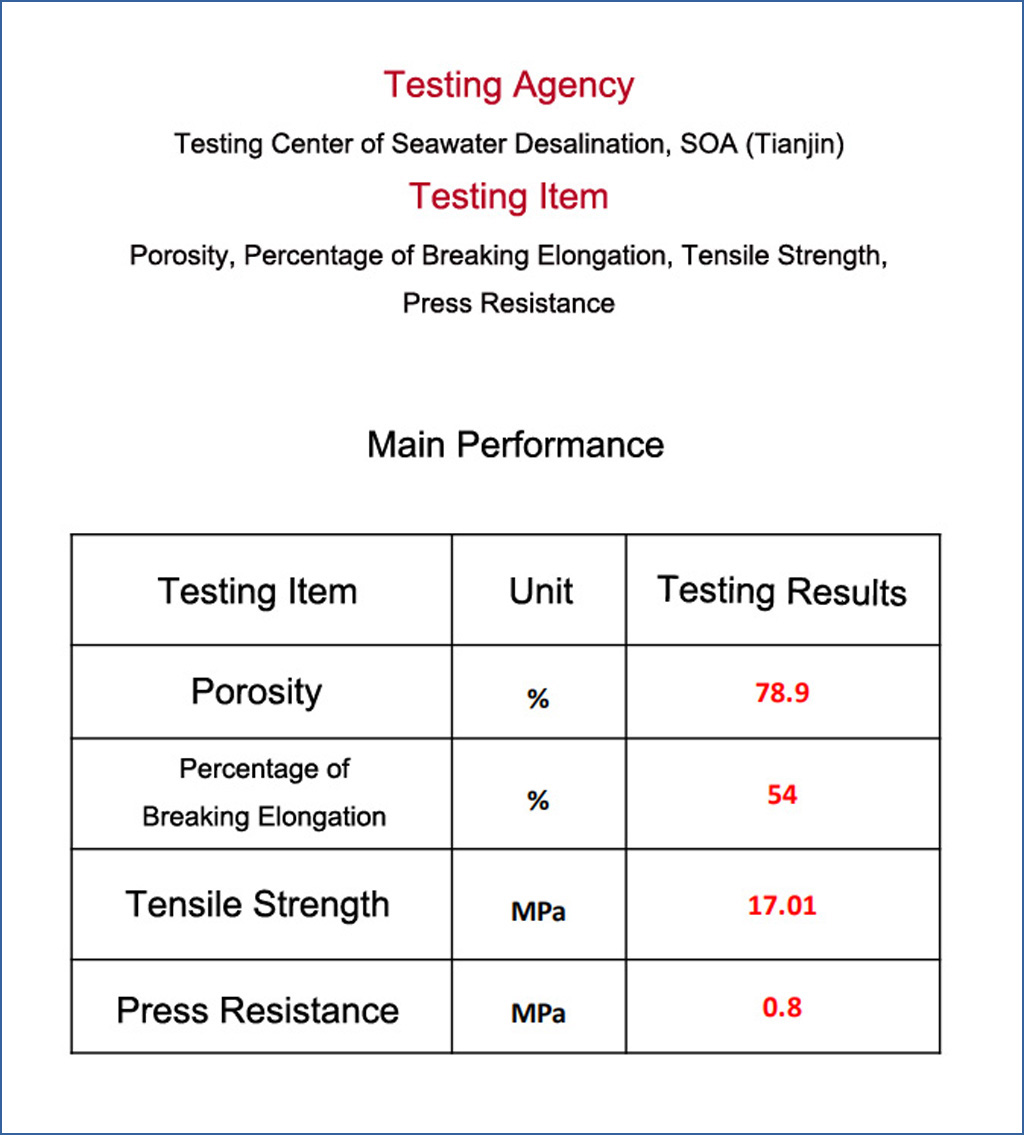 Testing Agency

Testing Center of Seawater Desalination, SOA (Tianjin)

Testing Item

Porosity, Percentage of Breaking Elongation, Tensile Strength, Press Resistance

Main Performance

| Testing Item | Unit | Testing Results |
|---|---|---|
| Porosity | % | 78.9 |
| Percentage of Breaking Elongation | % | 54 |
| Tensile Strength | MPa | 17.01 |
| Press Resistance | MPa | 0.8 |